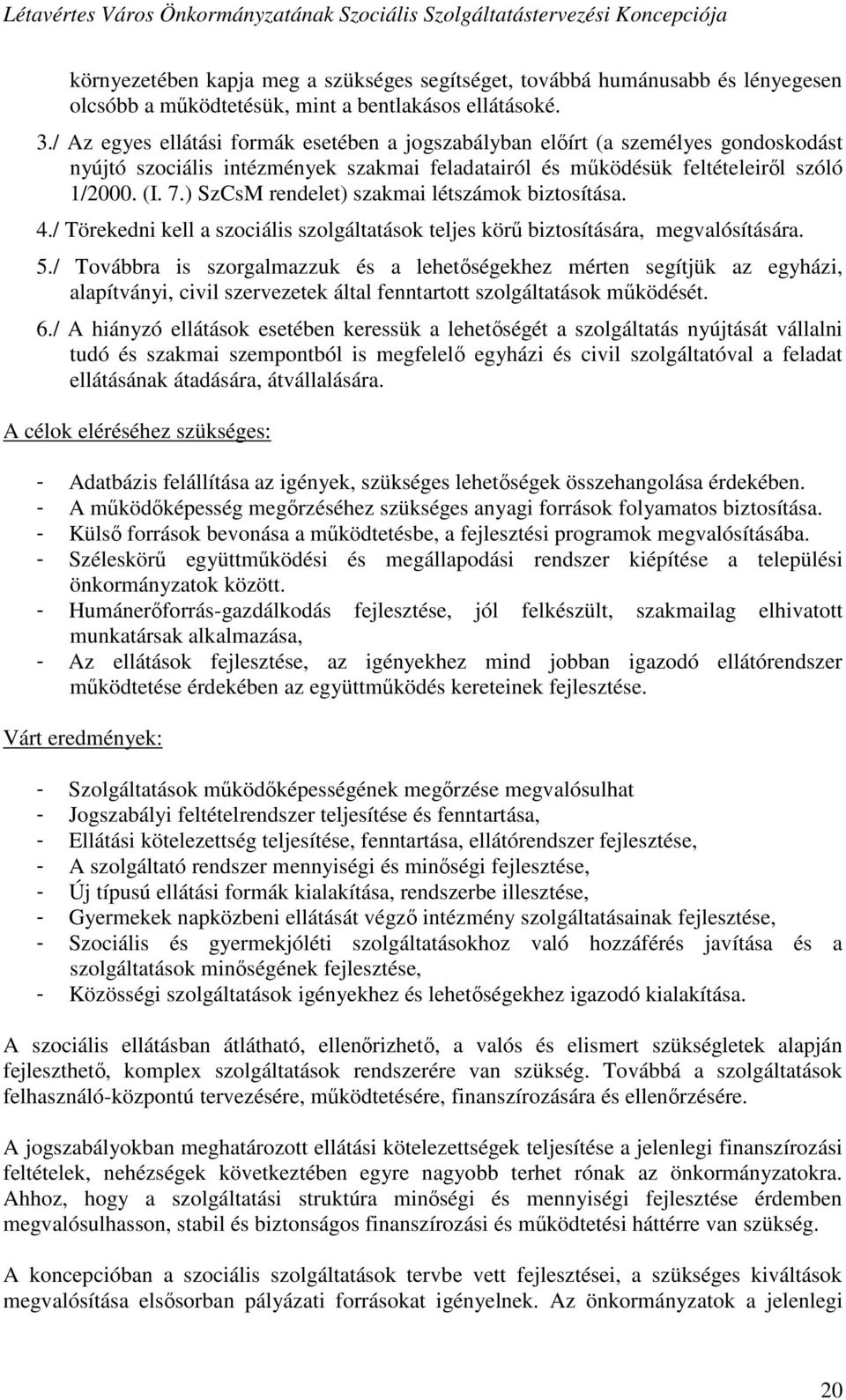 Létavértes Város Önkormányzatának Szociális Szolgáltatástervezési Koncepciója

környezetében kapja meg a szükséges segítséget, továbbá humánusabb és lényegesen olcsóbb a működtetésük, mint a bentlakásos ellátásoké.

3./ Az egyes ellátási formák esetében a jogszabályban előírt (a személyes gondoskodást nyújtó szociális intézmények szakmai feladatairól és működésük feltételeiről szóló 1/2000. (I. 7.) SzCsM rendelet) szakmai létszámok biztosítása.

4./ Törekedni kell a szociális szolgáltatások teljes körű biztosítására, megvalósítására.

5./ Továbbra is szorgalmazzuk és a lehetőségekhez mérten segítjük az egyházi, alapítványi, civil szervezetek által fenntartott szolgáltatások működését.

6./ A hiányzó ellátások esetében keressük a lehetőségét a szolgáltatás nyújtását vállalni tudó és szakmai szempontból is megfelelő egyházi és civil szolgáltatóval a feladat ellátásának átadására, átvállalására.

A célok eléréséhez szükséges:

- Adatbázis felállítása az igények, szükséges lehetőségek összehangolása érdekében.
- A működőképesség megőrzéséhez szükséges anyagi források folyamatos biztosítása.
- Külső források bevonása a működtetésbe, a fejlesztési programok megvalósításába.
- Széleskörű együttműködési és megállapodási rendszer kiépítése a települési önkormányzatok között.
- Humánerőforrás-gazdálkodás fejlesztése, jól felkészült, szakmailag elhivatott munkatársak alkalmazása,
- Az ellátások fejlesztése, az igényekhez mind jobban igazodó ellátórendszer működtetése érdekében az együttműködés kereteinek fejlesztése.

Várt eredmények:

- Szolgáltatások működőképességének megőrzése megvalósulhat
- Jogszabályi feltételrendszer teljesítése és fenntartása,
- Ellátási kötelezettség teljesítése, fenntartása, ellátórendszer fejlesztése,
- A szolgáltató rendszer mennyiségi és minőségi fejlesztése,
- Új típusú ellátási formák kialakítása, rendszerbe illesztése,
- Gyermekek napközbeni ellátását végző intézmény szolgáltatásainak fejlesztése,
- Szociális és gyermekjóléti szolgáltatásokhoz való hozzáférés javítása és a szolgáltatások minőségének fejlesztése,
- Közösségi szolgáltatások igényekhez és lehetőségekhez igazodó kialakítása.

A szociális ellátásban átlátható, ellenőrizhető, a valós és elismert szükségletek alapján fejleszthető, komplex szolgáltatások rendszerére van szükség. Továbbá a szolgáltatások felhasználó-központú tervezésére, működtetésére, finanszírozására és ellenőrzésére.

A jogszabályokban meghatározott ellátási kötelezettségek teljesítése a jelenlegi finanszírozási feltételek, nehézségek következtében egyre nagyobb terhet rónak az önkormányzatokra. Ahhoz, hogy a szolgáltatási struktúra minőségi és mennyiségi fejlesztése érdemben megvalósulhasson, stabil és biztonságos finanszírozási és működtetési háttérre van szükség.

A koncepcióban a szociális szolgáltatások tervbe vett fejlesztései, a szükséges kiváltások megvalósítása elsősorban pályázati forrásokat igényelnek. Az önkormányzatok a jelenlegi

20